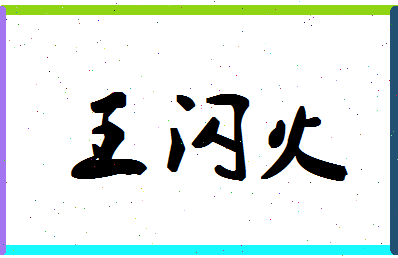 王河火